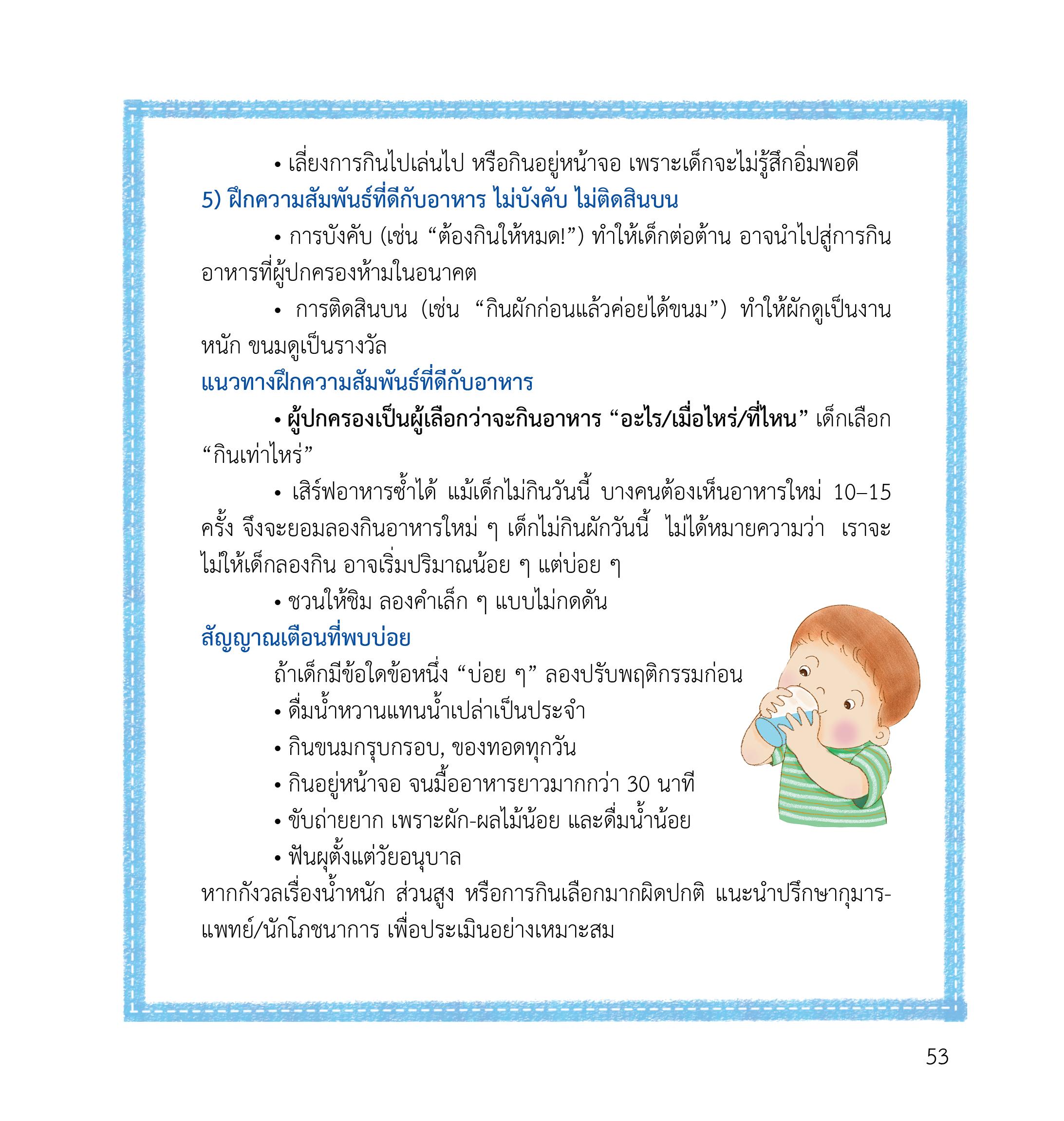 • เลี่ยงการกินไปเล่นไป หรือกินอยู่หน้าจอ เพราะเด็กจะไม่รู้สึกอิ่มพอดี

5) ฝึกความสัมพันธ์ที่ดีกับอาหาร ไม่บังคับ ไม่ติดสินบน

• การบังคับ (เช่น “ต้องกินให้หมด!”) ทำให้เด็กต่อต้าน อาจนำไปสู่การกินอาหารที่ผู้ปกครองห้ามในอนาคต

• การติดสินบน (เช่น “กินผักก่อนแล้วค่อยได้ขนม”) ทำให้ผักดูเป็นงานหนัก ขนมดูเป็นรางวัล

แนวทางฝึกความสัมพันธ์ที่ดีกับอาหาร

• ผู้ปกครองเป็นผู้เลือกว่าจะกินอาหาร “อะไร/เมื่อไหร่/ที่ไหน” เด็กเลือก “กินเท่าไหร่”

• เสิร์ฟอาหารซ้ำได้ แม้เด็กไม่กินวันนี้ บางคนต้องเห็นอาหารใหม่ 10–15 ครั้ง จึงจะยอมลองกินอาหารใหม่ ๆ เด็กไม่กินผักวันนี้ ไม่ได้หมายความว่า เราจะไม่ให้เด็กลองกิน อาจเริ่มปริมาณน้อย ๆ แต่บ่อย ๆ

• ชวนให้ชิม ลองคำเล็ก ๆ แบบไม่กดดัน

สัญญาณเตือนที่พบบ่อย

ถ้าเด็กมีข้อใดข้อหนึ่ง “บ่อย ๆ” ลองปรับพฤติกรรมก่อน

• ดื่มน้ำหวานแทนน้ำเปล่าเป็นประจำ

• กินขนมกรุบกรอบ, ของทอดทุกวัน

• กินอยู่หน้าจอ จนมื้ออาหารยาวมากกว่า 30 นาที

• ขับถ่ายยาก เพราะผัก-ผลไม้น้อย และดื่มน้ำน้อย

• ฟันผุตั้งแต่วัยอนุบาล

หากกังวลเรื่องน้ำหนัก ส่วนสูง หรือการกินเลือกมากผิดปกติ แนะนำปรึกษากุมารแพทย์/นักโภชนาการ เพื่อประเมินอย่างเหมาะสม

53